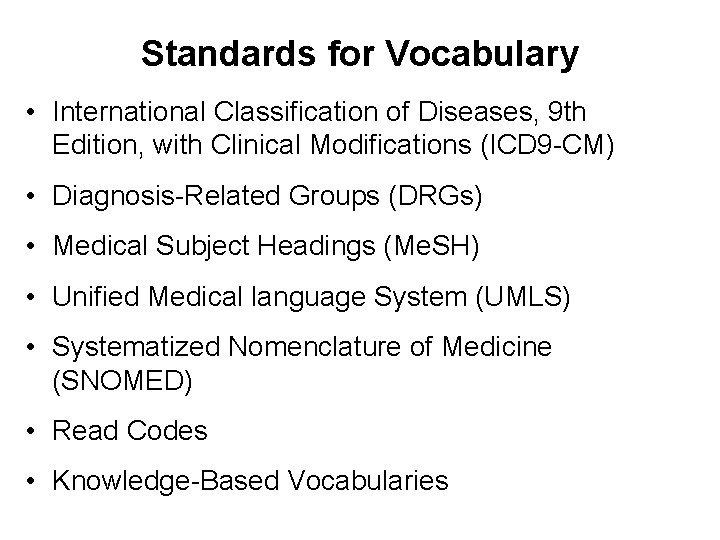 Standards for Vocabulary

• International Classification of Diseases, 9th Edition, with Clinical Modifications (ICD9-CM)
• Diagnosis-Related Groups (DRGs)
• Medical Subject Headings (MeSH)
• Unified Medical language System (UMLS)
• Systematized Nomenclature of Medicine (SNOMED)
• Read Codes
• Knowledge-Based Vocabularies